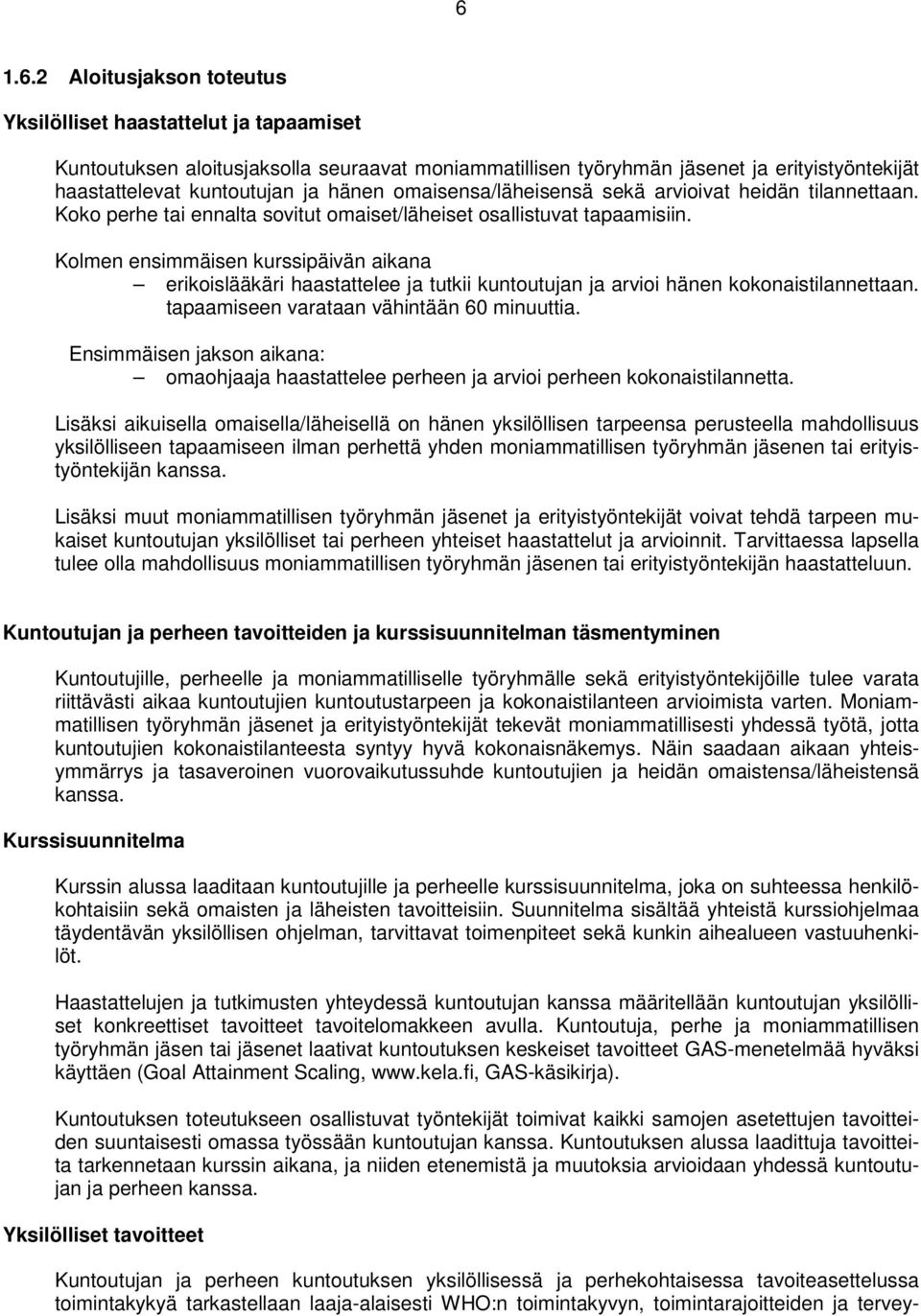 6

1.6.2 Aloitusjakson toteutus

Yksilölliset haastattelut ja tapaamiset

Kuntoutuksen aloitusjaksolla seuraavat moniammatillisen työryhmän jäsenet ja erityistyöntekijät haastattelevat kuntoutujan ja hänen omaisensa/läheisensä sekä arvioivat heidän tilannettaan. Koko perhe tai ennalta sovitut omaiset/läheiset osallistuvat tapaamisiin.

Kolmen ensimmäisen kurssipäivän aikana
– erikoislääkäri haastattelee ja tutkii kuntoutujan ja arvioi hänen kokonaistilannettaan. tapaamiseen varataan vähintään 60 minuuttia.

Ensimmäisen jakson aikana:
– omaohjaaja haastattelee perheen ja arvioi perheen kokonaistilannetta.

Lisäksi aikuisella omaisella/läheisellä on hänen yksilöllisen tarpeensa perusteella mahdollisuus yksilölliseen tapaamiseen ilman perhettä yhden moniammatillisen työryhmän jäsenen tai erityistyöntekijän kanssa.

Lisäksi muut moniammatillisen työryhmän jäsenet ja erityistyöntekijät voivat tehdä tarpeen mukaiset kuntoutujan yksilölliset tai perheen yhteiset haastattelut ja arvioinnit. Tarvittaessa lapsella tulee olla mahdollisuus moniammatillisen työryhmän jäsenen tai erityistyöntekijän haastatteluun.

Kuntoutujan ja perheen tavoitteiden ja kurssisuunnitelman täsmentyminen

Kuntoutujille, perheelle ja moniammatilliselle työryhmälle sekä erityistyöntekijöille tulee varata riittävästi aikaa kuntoutujien kuntoutustarpeen ja kokonaistilanteen arvioimista varten. Moniammatillisen työryhmän jäsenet ja erityistyöntekijät tekevät moniammatillisesti yhdessä työtä, jotta kuntoutujien kokonaistilanteesta syntyy hyvä kokonaisnäkemys. Näin saadaan aikaan yhteisymmärrys ja tasaveroinen vuorovaikutussuhde kuntoutujien ja heidän omaistensa/läheistensä kanssa.

Kurssisuunnitelma

Kurssin alussa laaditaan kuntoutujille ja perheelle kurssisuunnitelma, joka on suhteessa henkilökohtaisiin sekä omaisten ja läheisten tavoitteisiin. Suunnitelma sisältää yhteistä kurssiohjelmaa täydentävän yksilöllisen ohjelman, tarvittavat toimenpiteet sekä kunkin aihealueen vastuuhenkilöt.

Haastattelujen ja tutkimusten yhteydessä kuntoutujan kanssa määritellään kuntoutujan yksilölliset konkreettiset tavoitteet tavoitelomakkeen avulla. Kuntoutuja, perhe ja moniammatillisen työryhmän jäsen tai jäsenet laativat kuntoutuksen keskeiset tavoitteet GAS-menetelmää hyväksi käyttäen (Goal Attainment Scaling, www.kela.fi, GAS-käsikirja).

Kuntoutuksen toteutukseen osallistuvat työntekijät toimivat kaikki samojen asetettujen tavoitteiden suuntaisesti omassa työssään kuntoutujan kanssa. Kuntoutuksen alussa laadittuja tavoitteita tarkennetaan kurssin aikana, ja niiden etenemistä ja muutoksia arvioidaan yhdessä kuntoutujan ja perheen kanssa.

Yksilölliset tavoitteet

Kuntoutujan ja perheen kuntoutuksen yksilöllisessä ja perhekohtaisessa tavoiteasettelussa toimintakykyä tarkastellaan laaja-alaisesti WHO:n toimintakyvyn, toimintarajoitteiden ja tervey-